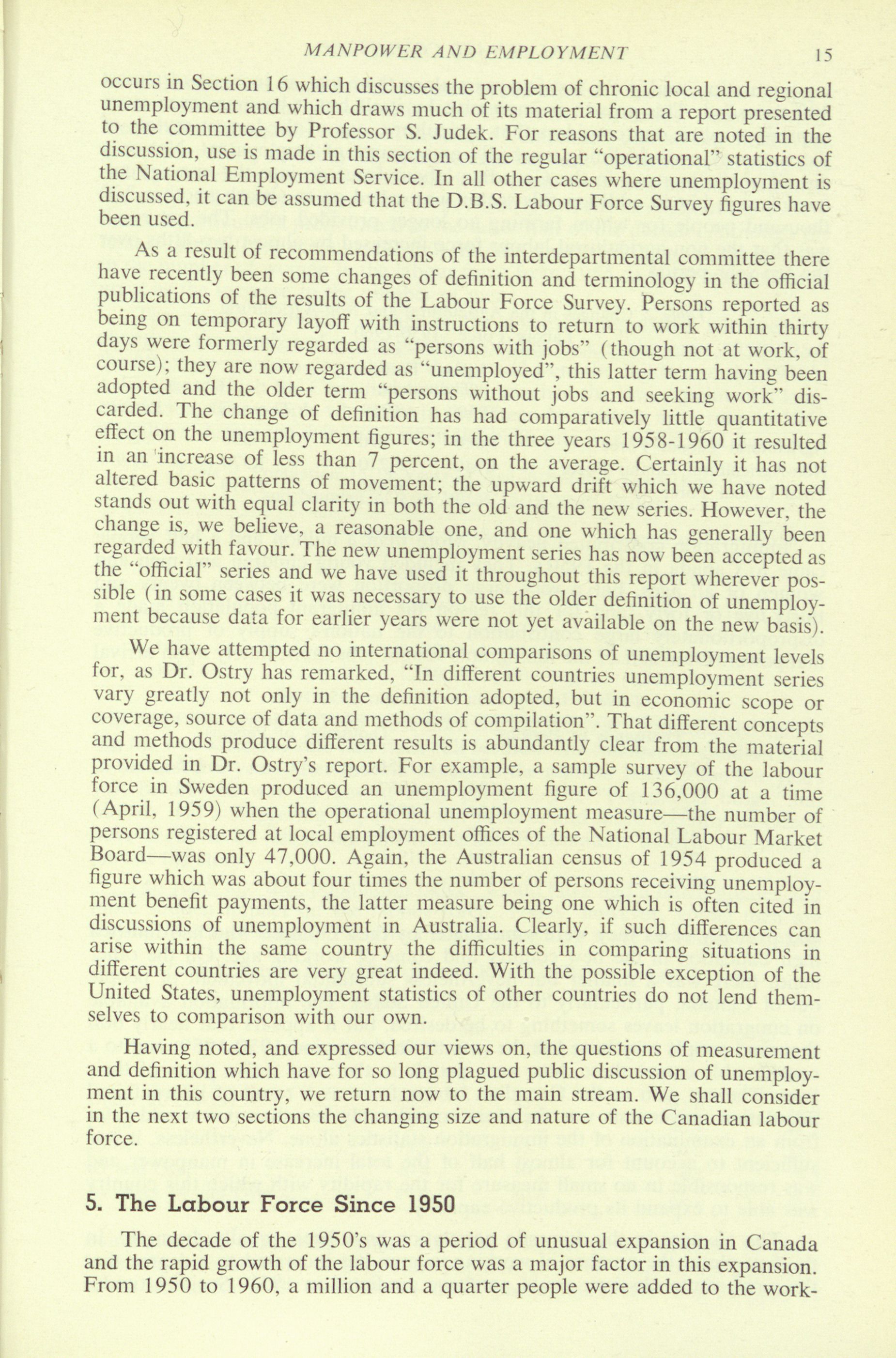 MANPOWER AND EMPLOYMENT 15

occurs in Section 16 which discusses the problem of chronic local and regional unemployment and which draws much of its material from a report presented to the committee by Professor S. Judek. For reasons that are noted in the discussion, use is made in this section of the regular "operational" statistics of the National Employment Service. In all other cases where unemployment is discussed, it can be assumed that the D.B.S. Labour Force Survey figures have been used.

As a result of recommendations of the interdepartmental committee there have recently been some changes of definition and terminology in the official publications of the results of the Labour Force Survey. Persons reported as being on temporary layoff with instructions to return to work within thirty days were formerly regarded as "persons with jobs" (though not at work, of course); they are now regarded as "unemployed", this latter term having been adopted and the older term "persons without jobs and seeking work" discarded. The change of definition has had comparatively little quantitative effect on the unemployment figures; in the three years 1958-1960 it resulted in an increase of less than 7 percent, on the average. Certainly it has not altered basic patterns of movement; the upward drift which we have noted stands out with equal clarity in both the old and the new series. However, the change is, we believe, a reasonable one, and one which has generally been regarded with favour. The new unemployment series has now been accepted as the "official" series and we have used it throughout this report wherever possible (in some cases it was necessary to use the older definition of unemployment because data for earlier years were not yet available on the new basis).

We have attempted no international comparisons of unemployment levels for, as Dr. Ostry has remarked, "In different countries unemployment series vary greatly not only in the definition adopted, but in economic scope or coverage, source of data and methods of compilation". That different concepts and methods produce different results is abundantly clear from the material provided in Dr. Ostry's report. For example, a sample survey of the labour force in Sweden produced an unemployment figure of 136,000 at a time (April, 1959) when the operational unemployment measure—the number of persons registered at local employment offices of the National Labour Market Board—was only 47,000. Again, the Australian census of 1954 produced a figure which was about four times the number of persons receiving unemployment benefit payments, the latter measure being one which is often cited in discussions of unemployment in Australia. Clearly, if such differences can arise within the same country the difficulties in comparing situations in different countries are very great indeed. With the possible exception of the United States, unemployment statistics of other countries do not lend themselves to comparison with our own.

Having noted, and expressed our views on, the questions of measurement and definition which have for so long plagued public discussion of unemployment in this country, we return now to the main stream. We shall consider in the next two sections the changing size and nature of the Canadian labour force.

5. The Labour Force Since 1950

The decade of the 1950's was a period of unusual expansion in Canada and the rapid growth of the labour force was a major factor in this expansion. From 1950 to 1960, a million and a quarter people were added to the work-